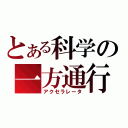 とある科学の
一方通行
アクセラレータ